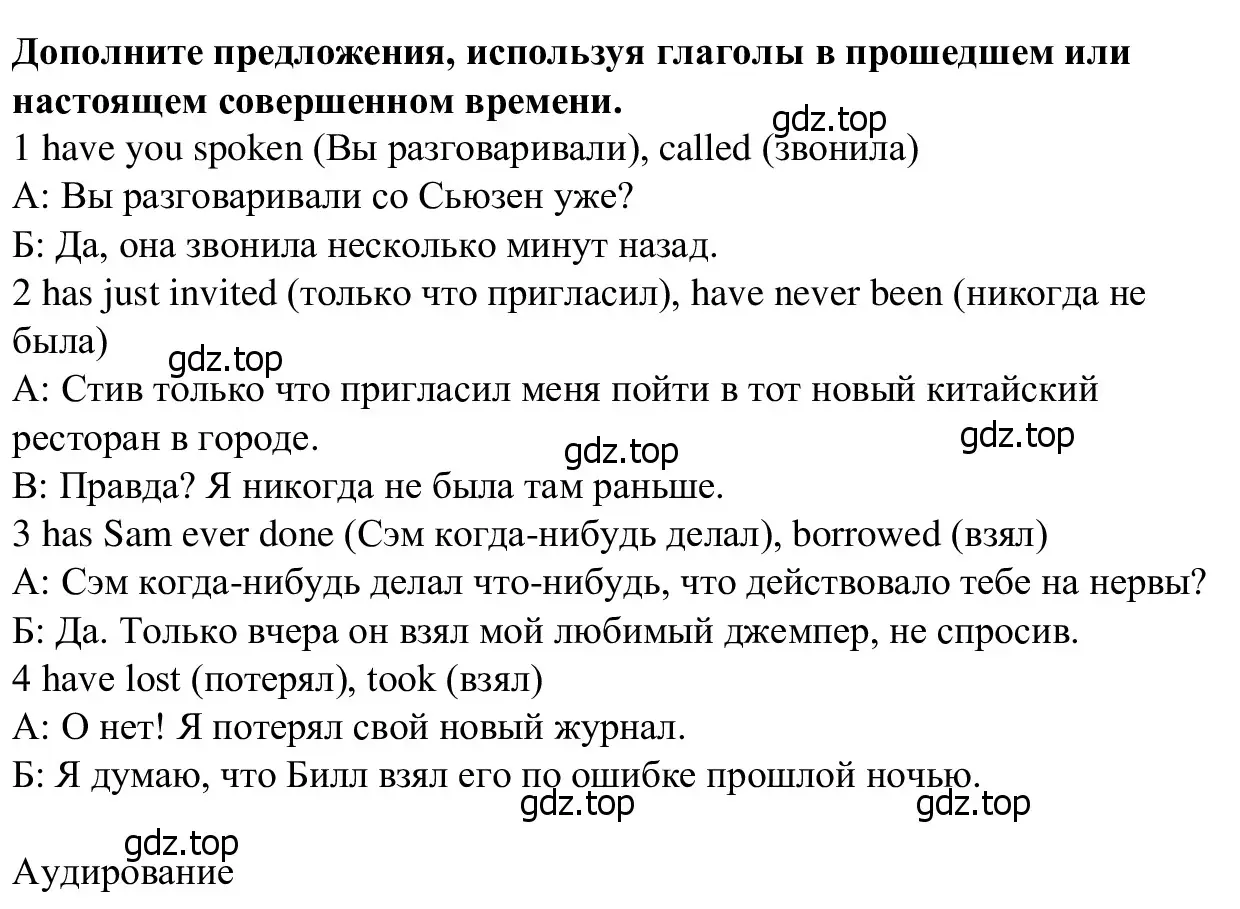 **Дополните предложения, используя глаголы в прошедшем или настоящем совершенном времени.**

gdz.top

1 have you spoken (Вы разговаривали), called (звонила)
А: Вы разговаривали со Сьюзен уже?
Б: Да, она звонила несколько минут назад.
2 has just invited (только что пригласил), have never been (никогда не была)

gdz.top

А: Стив только что пригласил меня пойти в тот новый китайский ресторан в городе.

gdz.top

gdz.top

В: Правда? Я никогда не была там раньше.
3 has Sam ever done (Сэм когда-нибудь делал), borrowed (взял)
А: Сэм когда-нибудь делал что-нибудь, что действовало тебе на нервы?
Б: Да. Только вчера он взял мой любимый джемпер, не спросив.
4 have lost (потерял), took (взял)
А: О нет! Я потерял свой новый журнал.
Б: Я думаю, что Билл взял его по ошибке прошлой ночью.

gdz.top

gdz.top

gdz.top

Аудирование